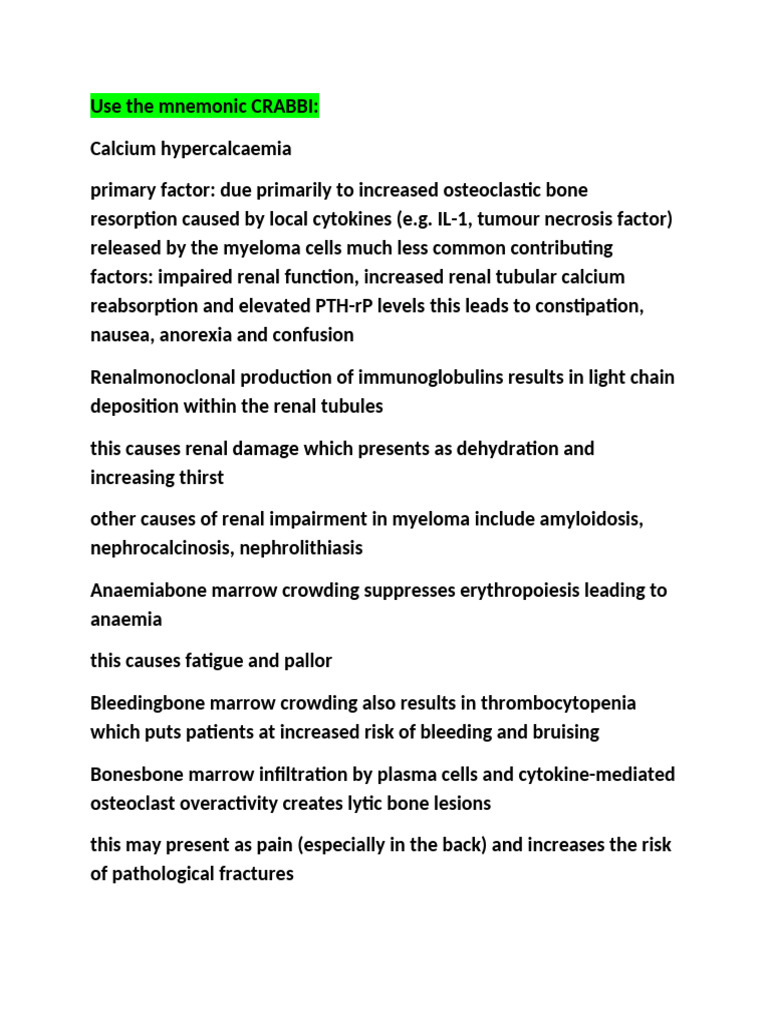 Use the mnemonic CRABBI:

Calcium hypercalcaemia

primary factor: due primarily to increased osteoclastic bone resorption caused by local cytokines (e.g. IL-1, tumour necrosis factor) released by the myeloma cells much less common contributing factors: impaired renal function, increased renal tubular calcium reabsorption and elevated PTH-rP levels this leads to constipation, nausea, anorexia and confusion

Renalmonoclonal production of immunoglobulins results in light chain deposition within the renal tubules

this causes renal damage which presents as dehydration and increasing thirst

other causes of renal impairment in myeloma include amyloidosis, nephrocalcinosis, nephrolithiasis

Anaemiabone marrow crowding suppresses erythropoiesis leading to anaemia

this causes fatigue and pallor

Bleedingbone marrow crowding also results in thrombocytopenia which puts patients at increased risk of bleeding and bruising

Bonesbone marrow infiltration by plasma cells and cytokine-mediated osteoclast overactivity creates lytic bone lesions

this may present as pain (especially in the back) and increases the risk of pathological fractures